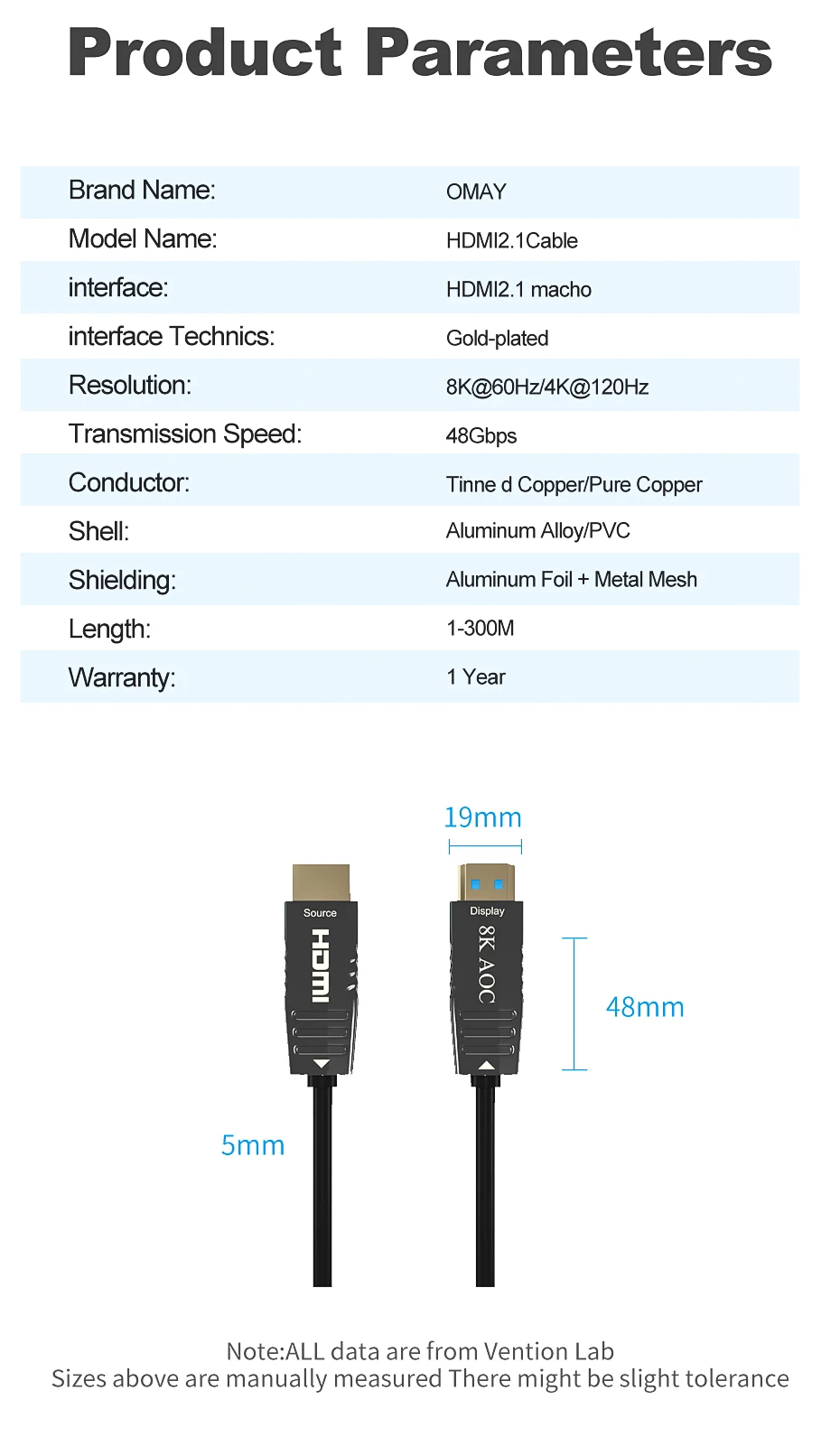 Product Parameters

Brand Name:
OMAY

Model Name:
HDMI2.1Cable

interface:
HDMI2.1 macho

interface Technics:
Gold-plated

Resolution:
8K@60Hz/4K@120Hz

Transmission Speed:
48Gbps

Conductor:
Tinne d Copper/Pure Copper

Shell:
Aluminum Alloy/PVC

Shielding:
Aluminum Foil + Metal Mesh

Length:
1-300M

Warranty:
1 Year

19mm

Source
HDMI

Display
8K AOC

48mm

5mm

Note:ALL data are from Vention Lab
Sizes above are manually measured There might be slight tolerance